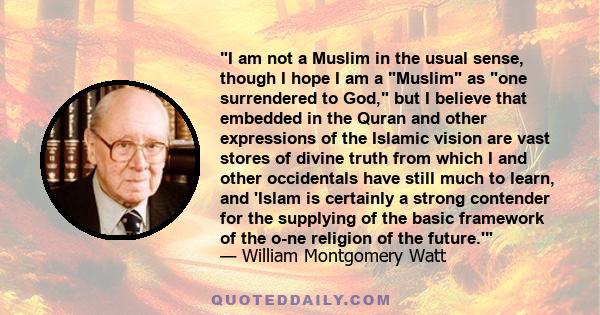 "I am not a Muslim in the usual sense, though I hope I am a "Muslim" as "one surrendered to God," but I believe that embedded in the Quran and other expressions of the Islamic vision are vast stores of divine truth from which I and other occidentals have still much to learn, and 'Islam is certainly a strong contender for the supplying of the basic framework of the o-ne religion of the future.'"
— William Montgomery Watt

QUOTEDDAILY.COM